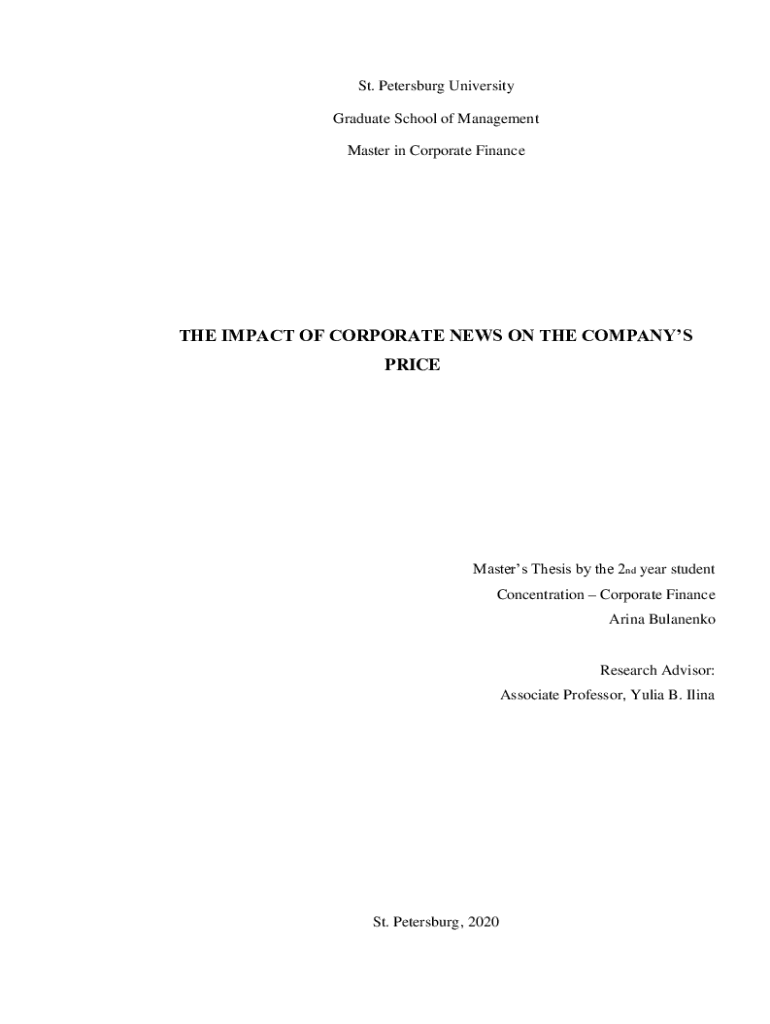 St. Petersburg University

Graduate School of Management

Master in Corporate Finance

THE IMPACT OF CORPORATE NEWS ON THE COMPANY'S PRICE

Master's Thesis by the 2nd year student
Concentration – Corporate Finance
Arina Bulanenko

Research Advisor:
Associate Professor, Yulia B. Ilina

St. Petersburg, 2020